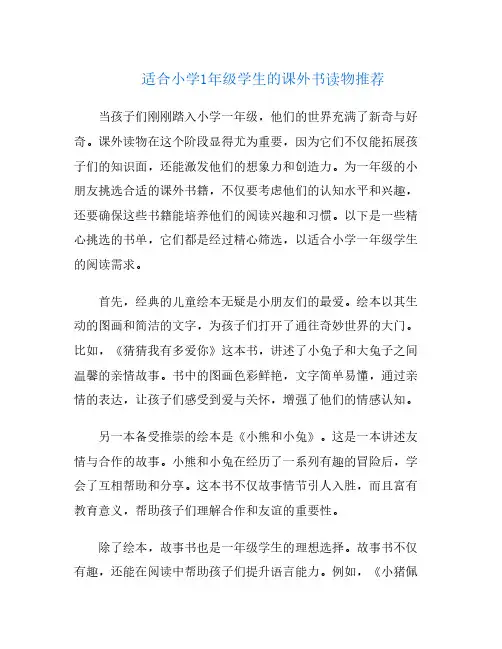 适合小学1年级学生的课外书读物推荐

当孩子们刚刚踏入小学一年级，他们的世界充满了新奇与好奇。课外读物在这个阶段显得尤为重要，因为它们不仅能拓展孩子们的知识面，还能激发他们的想象力和创造力。为一年级的小朋友挑选合适的课外书籍，不仅要考虑他们的认知水平和兴趣，还要确保这些书籍能培养他们的阅读兴趣和习惯。以下是一些精心挑选的书单，它们都是经过精心筛选，以适合小学一年级学生的阅读需求。

首先，经典的儿童绘本无疑是小朋友们的最爱。绘本以其生动的图画和简洁的文字，为孩子们打开了通往奇妙世界的大门。比如，《猜猜我有多爱你》这本书，讲述了小兔子和大兔子之间温馨的亲情故事。书中的图画色彩鲜艳，文字简单易懂，通过亲情的表达，让孩子们感受到爱与关怀，增强了他们的情感认知。

另一本备受推崇的绘本是《小熊和小兔》。这是一本讲述友情与合作的故事。小熊和小兔在经历了一系列有趣的冒险后，学会了互相帮助和分享。这本书不仅故事情节引人入胜，而且富有教育意义，帮助孩子们理解合作和友谊的重要性。

除了绘本，故事书也是一年级学生的理想选择。故事书不仅有趣，还能在阅读中帮助孩子们提升语言能力。例如，《小猪佩